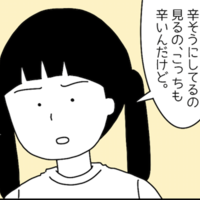 辛そうにしてるの見るの、こっちも辛いんだけど。